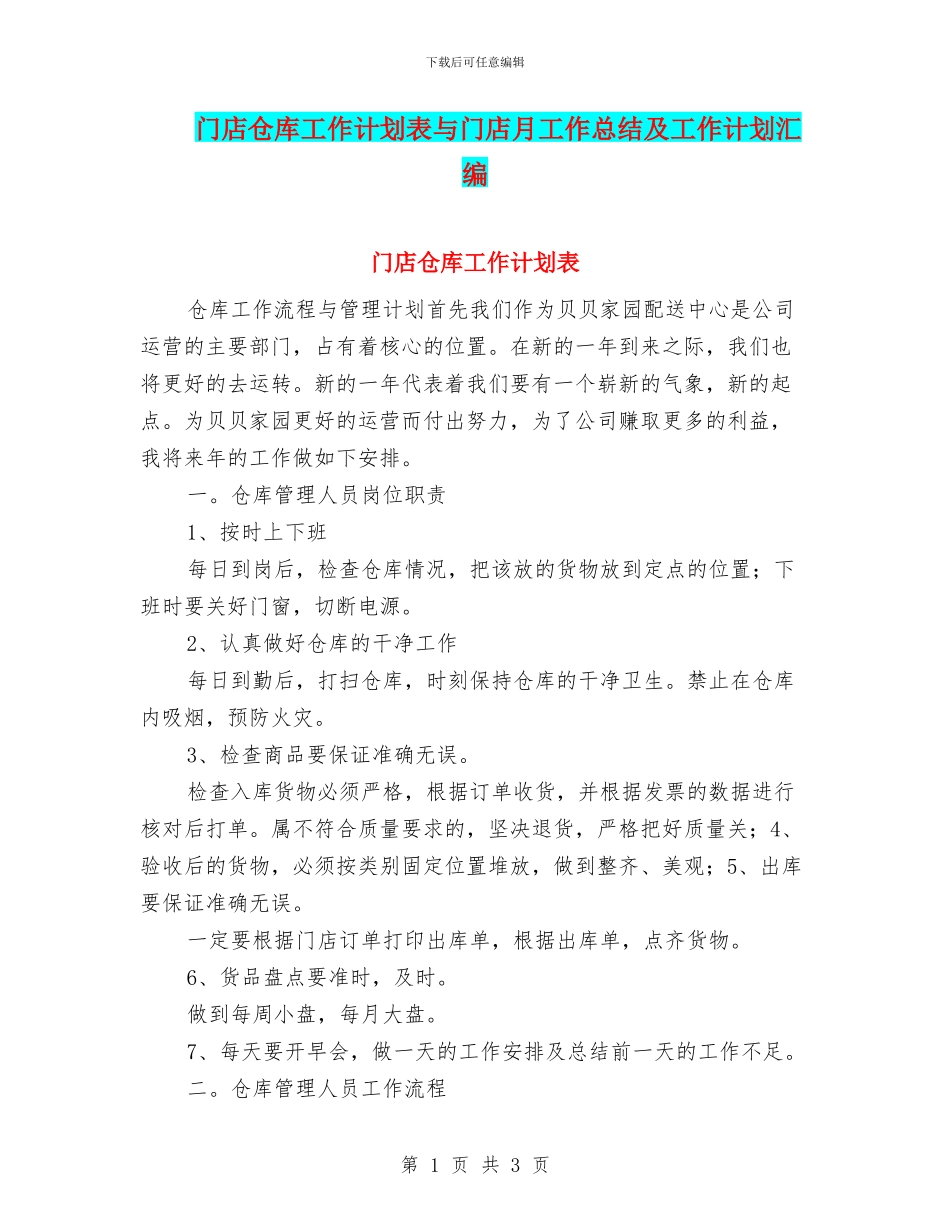 下载后可任意编辑

门店仓库工作计划表与门店月工作总结及工作计划汇编

门店仓库工作计划表

仓库工作流程与管理计划首先我们作为贝贝家园配送中心是公司运营的主要部门，占有着核心的位置。在新的一年到来之际，我们也将更好的去运转。新的一年代表着我们要有一个崭新的气象，新的起点。为贝贝家园更好的运营而付出努力，为了公司赚取更多的利益，我将来年的工作做如下安排。

一。仓库管理人员岗位职责

1、按时上下班

每日到岗后，检查仓库情况，把该放的货物放到定点的位置；下班时要关好门窗，切断电源。

2、认真做好仓库的干净工作

每日到勤后，打扫仓库，时刻保持仓库的干净卫生。禁止在仓库内吸烟，预防火灾。

3、检查商品要保证准确无误。

检查入库货物必须严格，根据订单收货，并根据发票的数据进行核对后打单。属不符合质量要求的，坚决退货，严格把好质量关；4、验收后的货物，必须按类别固定位置堆放，做到整齐、美观；5、出库要保证准确无误。

一定要根据门店订单打印出库单，根据出库单，点齐货物。

6、货品盘点要准时，及时。

做到每周小盘，每月大盘。

7、每天要开早会，做一天的工作安排及总结前一天的工作不足。

二。仓库管理人员工作流程

第 1 页 共 3 页